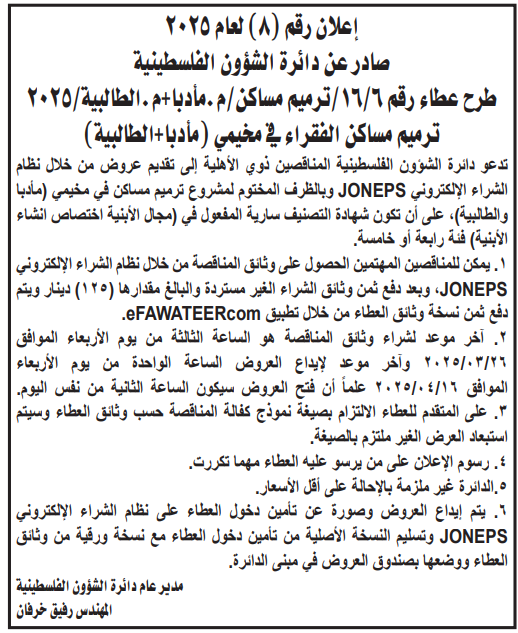 إعلان رقم (٨) لعام ٢٠٢٥
صادر عن دائرة الشؤون الفلسطينية
طرح عطاء رقم ١٦/٦/ترميم مساكن/م.مأدبا+م.الطالبية/٢٠٢٥
ترميم مساكن الفقراء في مخيمي (مأدبا+الطالبية)

تدعو دائرة الشؤون الفلسطينية المناقصين ذوي الأهلية إلى تقديم عروض من خلال نظام الشراء الإلكتروني JONEPS وبالظرف المختوم لمشروع ترميم مساكن في مخيمي (مأدبا والطالبية)، على أن تكون شهادة التصنيف سارية المفعول في (مجال الأبنية اختصاص انشاء الأبنية) فئة رابعة أو خامسة.

١. يمكن للمناقصين المهتمين الحصول على وثائق المناقصة من خلال نظام الشراء الإلكتروني JONEPS، وبعد دفع ثمن وثائق الشراء الغير مستردة والبالغ مقدارها (١٢٥) دينار ويتم دفع ثمن نسخة وثائق العطاء من خلال تطبيق eFAWATEERcom.
٢. آخر موعد لشراء وثائق المناقصة هو الساعة الثالثة من يوم الأربعاء الموافق ٢٠٢٥/٠٣/٢٦ وآخر موعد لإيداع العروض الساعة الواحدة من يوم الأربعاء الموافق ٢٠٢٥/٠٤/١٦ علماً أن فتح العروض سيكون الساعة الثانية من نفس اليوم.
٣. على المتقدم للعطاء الالتزام بصيغة نموذج كفالة المناقصة حسب وثائق العطاء وسيتم استبعاد العرض الغير ملتزم بالصيغة.
٤. رسوم الإعلان على من يرسو عليه العطاء مهما تكررت.
٥.الدائرة غير ملزمة بالإحالة على أقل الأسعار.
٦. يتم إيداع العروض وصورة عن تأمين دخول العطاء على نظام الشراء الإلكتروني JONEPS وتسليم النسخة الأصلية من تأمين دخول العطاء مع نسخة ورقية من وثائق العطاء ووضعها بصندوق العروض في مبنى الدائرة.

مدير عام دائرة الشؤون الفلسطينية
المهندس رفيق خرفان